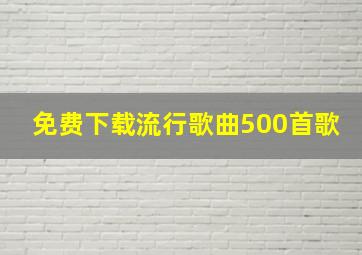 免费下载流行歌曲500首歌